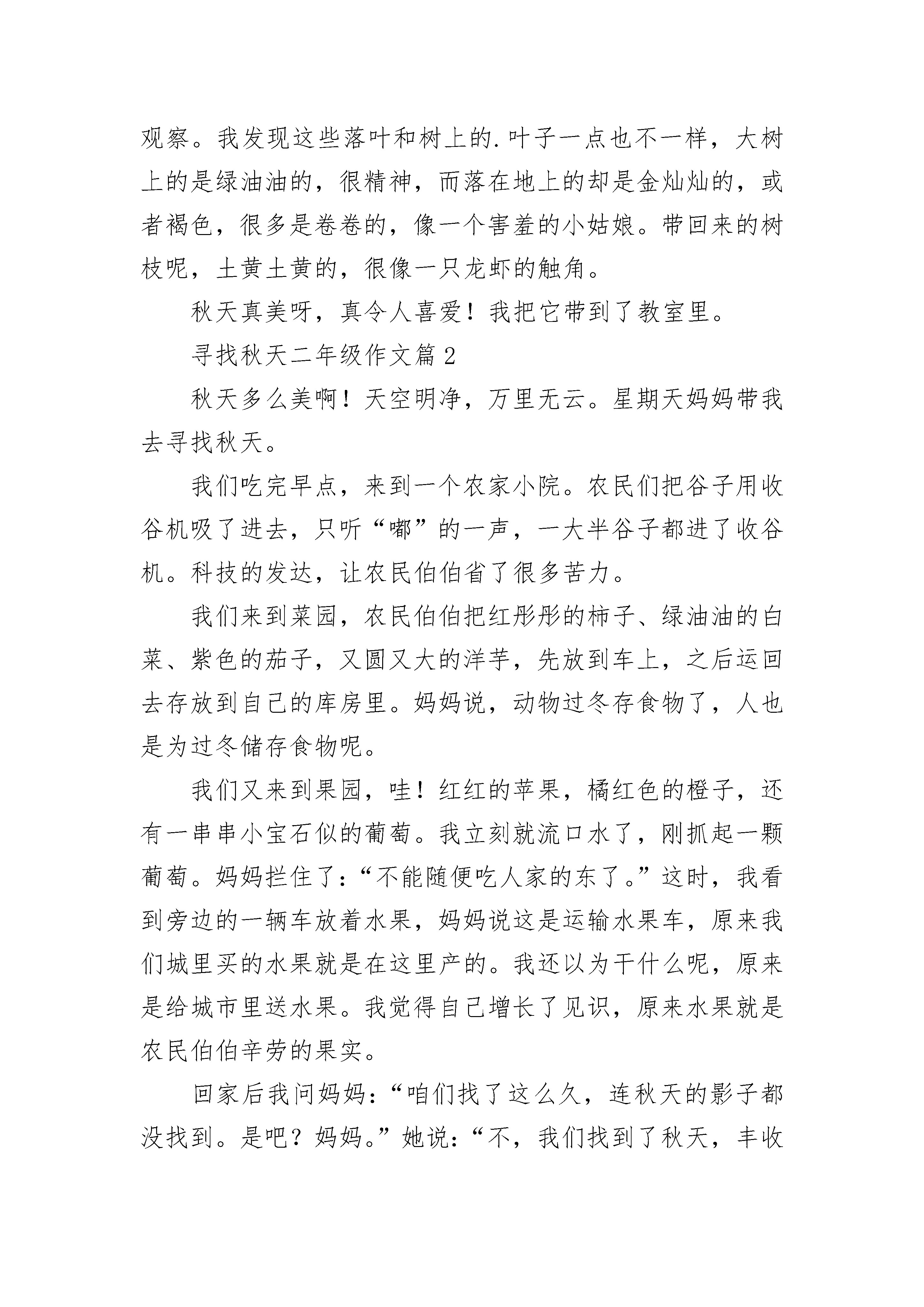 观察。我发现这些落叶和树上的.叶子一点也不一样，大树上的是绿油油的，很精神，而落在地上的却是金灿灿的，或者褐色，很多是卷卷的，像一个害羞的小姑娘。带回来的树枝呢，土黄土黄的，很像一只龙虾的触角。

秋天真美呀，真令人喜爱！我把它带到了教室里。

寻找秋天二年级作文篇2

秋天多么美啊！天空明净，万里无云。星期天妈妈带我去寻找秋天。

我们吃完早点，来到一个农家小院。农民们把谷子用收谷机吸了进去，只听“嘟”的一声，一大半谷子都进了收谷机。科技的发达，让农民伯伯省了很多苦力。

我们来到菜园，农民伯伯把红彤彤的柿子、绿油油的白菜、紫色的茄子，又圆又大的洋芋，先放到车上，之后运回去存放到自己的库房里。妈妈说，动物过冬存食物了，人也是为过冬储存食物呢。

我们又来到果园，哇！红红的苹果，橘红色的橙子，还有一串串小宝石似的葡萄。我立刻就流口水了，刚抓起一颗葡萄。妈妈拦住了：“不能随便吃人家的东了。”这时，我看到旁边的一辆车放着水果，妈妈说这是运输水果车，原来我们城里买的水果就是在这里产的。我还以为干什么呢，原来是给城市里送水果。我觉得自己增长了见识，原来水果就是农民伯伯辛劳的果实。

回家后我问妈妈：“咱们找了这么久，连秋天的影子都没找到。是吧？妈妈。”她说：“不，我们找到了秋天，丰收